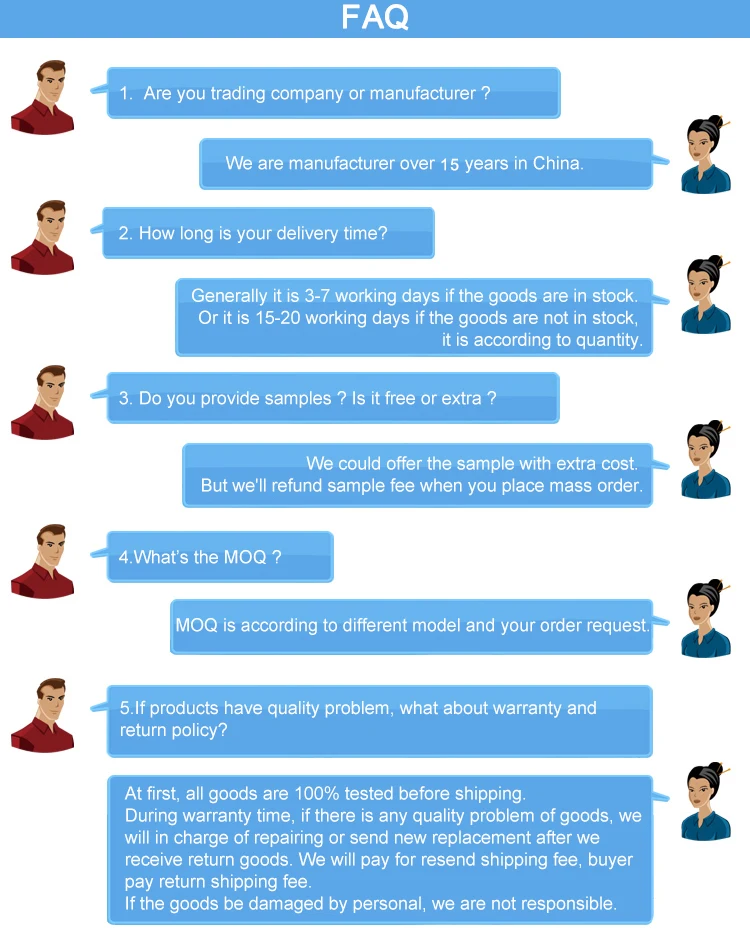 FAQ

1. Are you trading company or manufacturer ?

We are manufacturer over 15 years in China.

2. How long is your delivery time?

Generally it is 3-7 working days if the goods are in stock. Or it is 15-20 working days if the goods are not in stock, it is according to quantity.

3. Do you provide samples ? Is it free or extra ?

We could offer the sample with extra cost. But we'll refund sample fee when you place mass order.

4.What's the MOQ ?

MOQ is according to different model and your order request.

5.If products have quality problem, what about warranty and return policy?

At first, all goods are 100% tested before shipping.
During warranty time, if there is any quality problem of goods, we will in charge of repairing or send new replacement after we receive return goods. We will pay for resend shipping fee, buyer pay return shipping fee.
If the goods be damaged by personal, we are not responsible.